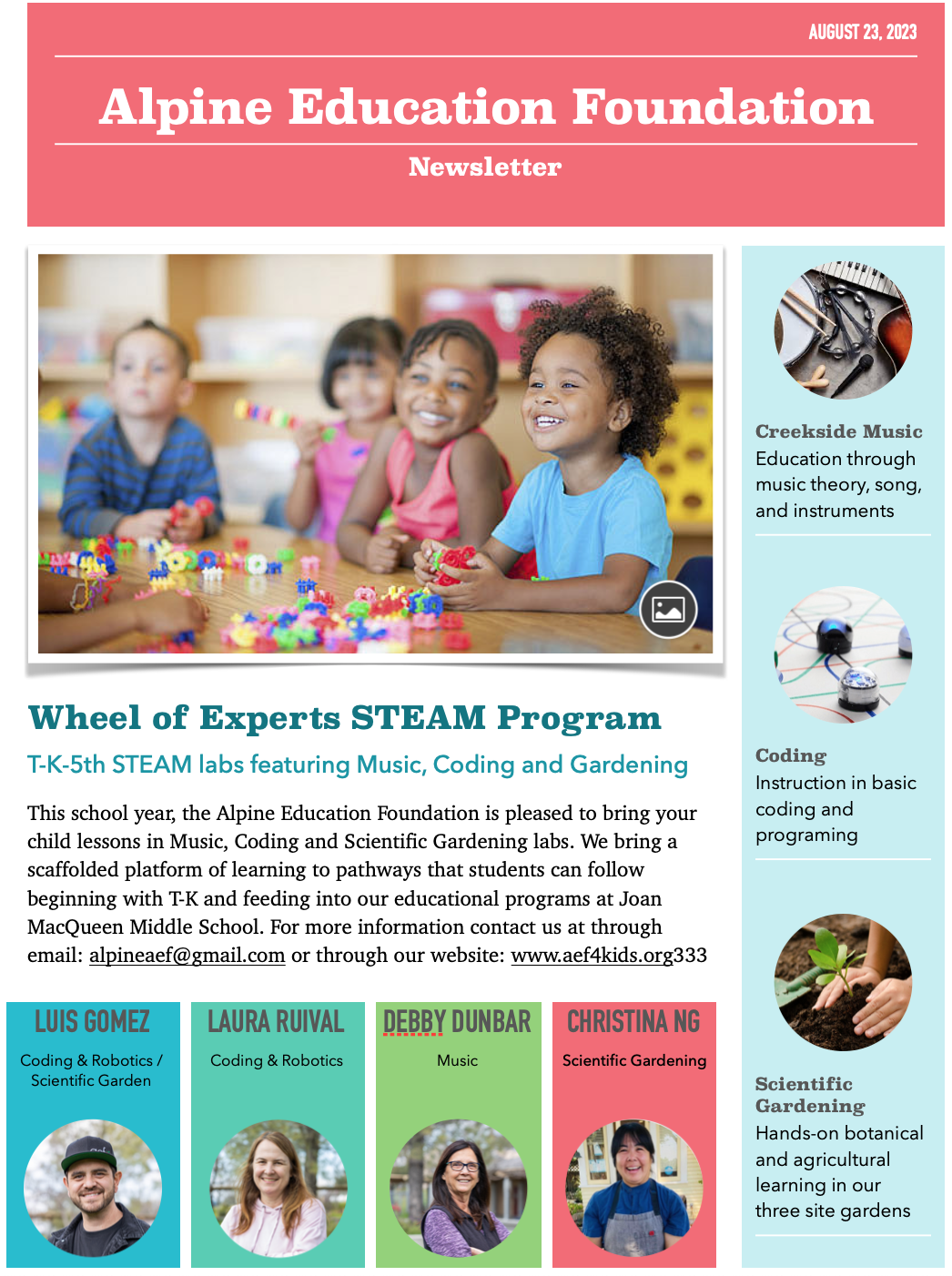 AUGUST 23, 2023

Alpine Education Foundation

Newsletter

Wheel of Experts STEAM Program

T-K-5th STEAM labs featuring Music, Coding and Gardening

This school year, the Alpine Education Foundation is pleased to bring your child lessons in Music, Coding and Scientific Gardening labs. We bring a scaffolded platform of learning to pathways that students can follow beginning with T-K and feeding into our educational programs at Joan MacQueen Middle School. For more information contact us at through email: alpineaef@gmail.com or through our website: www.aef4kids.org333

LUIS GOMEZ
Coding & Robotics / Scientific Garden

LAURA RUIVAL
Coding & Robotics

DEBBY DUNBAR
Music

CHRISTINA NG
Scientific Gardening

Creekside Music
Education through music theory, song, and instruments

Coding
Instruction in basic coding and programing

Scientific Gardening
Hands-on botanical and agricultural learning in our three site gardens